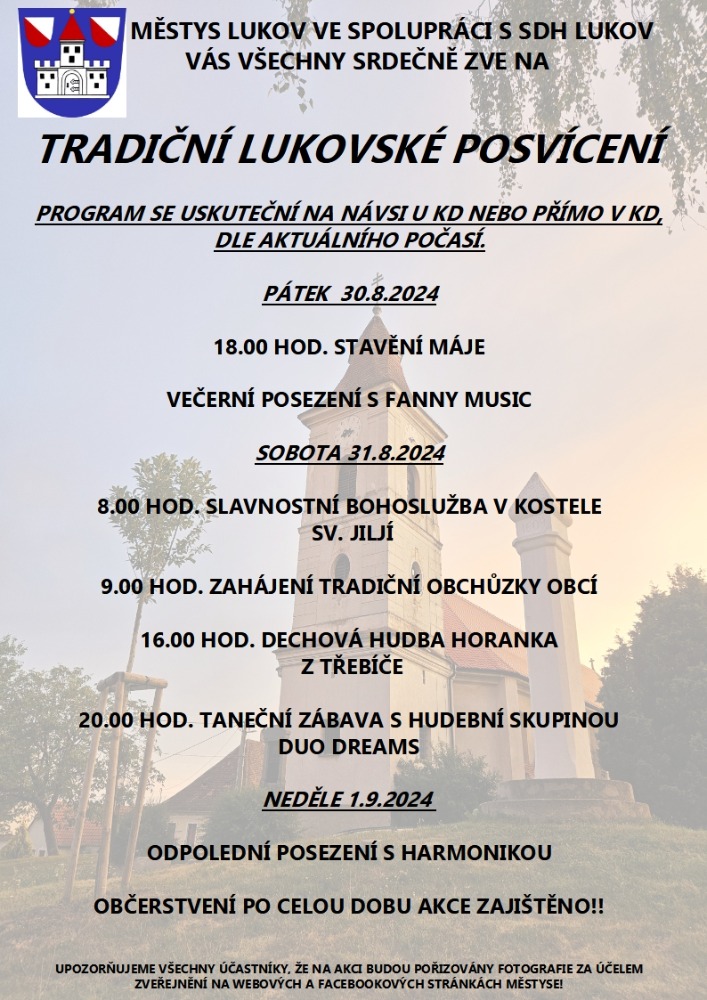 MĚSTYS LUKOV VE SPOLUPRÁCI S SDH LUKOV VÁS VŠECHNY SRDEČNĚ ZVE NA

TRADIČNÍ LUKOVSKÉ POSVÍCENÍ

PROGRAM SE USKUTEČNÍ NA NÁVSI U KD NEBO PŘÍMO V KD, DLE AKTUÁLNÍHO POČASÍ.

PÁTEK 30.8.2024

18.00 HOD. STAVĚNÍ MÁJE

VEČERNÍ POSEZENÍ S FANNY MUSIC

SOBOTA 31.8.2024

8.00 HOD. SLAVNOSTNÍ BOHOSLUŽBA V KOSTELE SV. JILJÍ

9.00 HOD. ZAHÁJENÍ TRADIČNÍ OBCHŮZKY OBCÍ

16.00 HOD. DECHOVÁ HUDBA HORANKA Z TŘEBÍČE

20.00 HOD. TANEČNÍ ZÁBAVA S HUDEBNÍ SKUPINOU DUO DREAMS

NEDĚLE 1.9.2024

ODPOLEDNÍ POSEZENÍ S HARMONIKOU

OBČERSTVENÍ PO CELOU DOBU AKCE ZAJIŠTĚNO!!

UPOZORŇUJEME VŠECHNY ÚČASTNÍKY, ŽE NA AKCI BUDOU POŘIZOVÁNY FOTOGRAFIE ZA ÚČELEM ZVEŘEJNĚNÍ NA WEBOVÝCH A FACEBOOKOVÝCH STRÁNKÁCH MĚSTYSE!